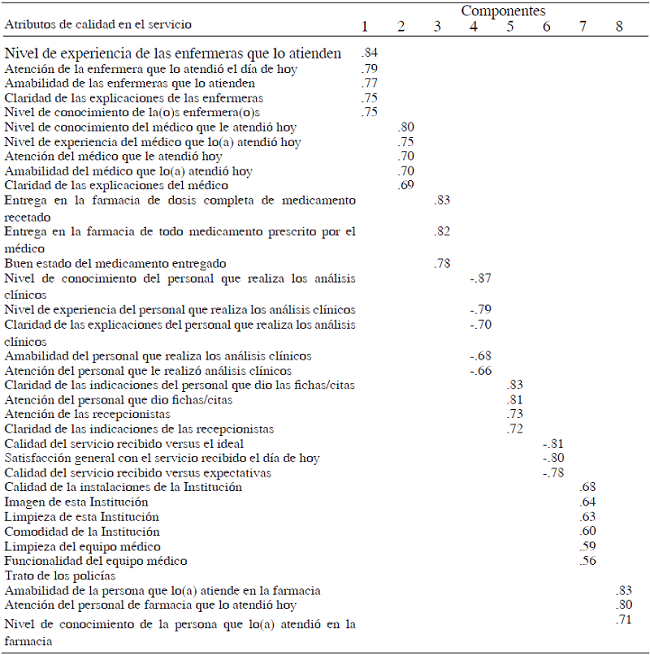 | Atributos de calidad en el servicio | Componentes 1 | 2 | 3 | 4 | 5 | 6 | 7 | 8 |
|---|---|---|---|---|---|---|---|---|
| Nivel de experiencia de las enfermeras que lo atienden | .84 | | | | | | | |
| Atención de la enfermera que lo atendió el día de hoy | .79 | | | | | | | |
| Amabilidad de las enfermeras que lo atienden | .77 | | | | | | | |
| Claridad de las explicaciones de las enfermeras | .75 | | | | | | | |
| Nivel de conocimiento de la(o)s enfermera(o)s | .75 | | | | | | | |
| Nivel de conocimiento del médico que le atendió hoy | | .80 | | | | | | |
| Nivel de experiencia del médico que lo(a) atendió hoy | | .75 | | | | | | |
| Atención del médico que le atendió hoy | | .70 | | | | | | |
| Amabilidad del médico que lo(a) atendió hoy | | .70 | | | | | | |
| Claridad de las explicaciones del médico | | .69 | | | | | | |
| Entrega en la farmacia de dosis completa de medicamento recetado | | | .83 | | | | | |
| Entrega en la farmacia de todo medicamento prescrito por el médico | | | .82 | | | | | |
| Buen estado del medicamento entregado | | | .78 | | | | | |
| Nivel de conocimiento del personal que realiza los análisis clínicos | | | | -.87 | | | | |
| Nivel de experiencia del personal que realiza los análisis clínicos | | | | -.79 | | | | |
| Claridad de las explicaciones del personal que realiza los análisis clínicos | | | | -.70 | | | | |
| Amabilidad del personal que realiza los análisis clínicos | | | | -.68 | | | | |
| Atención del personal que le realizó análisis clínicos | | | | -.66 | | | | |
| Claridad de las indicaciones del personal que dio las fichas/citas | | | | | .83 | | | |
| Atención del personal que dio fichas/citas | | | | | .81 | | | |
| Atención de las recepcionistas | | | | | .73 | | | |
| Claridad de las indicaciones de las recepcionistas | | | | | .72 | | | |
| Calidad del servicio recibido versus el ideal | | | | | | -.81 | | |
| Satisfacción general con el servicio recibido el día de hoy | | | | | | -.80 | | |
| Calidad del servicio recibido versus expectativas | | | | | | -.78 | | |
| Calidad de la instalaciones de la Institución | | | | | | | .68 | |
| Imagen de esta Institución | | | | | | | .64 | |
| Limpieza de esta Institución | | | | | | | .63 | |
| Comodidad de la Institución | | | | | | | .60 | |
| Limpieza del equipo médico | | | | | | | .59 | |
| Funcionalidad del equipo médico | | | | | | | .56 | |
| Trato de los policías | | | | | | | | |
| Amabilidad de la persona que lo(a) atiende en la farmacia | | | | | | | | .83 |
| Atención del personal de farmacia que lo atendió hoy | | | | | | | | .80 |
| Nivel de conocimiento de la persona que lo(a) atendió en la farmacia | | | | | | | | .71 |